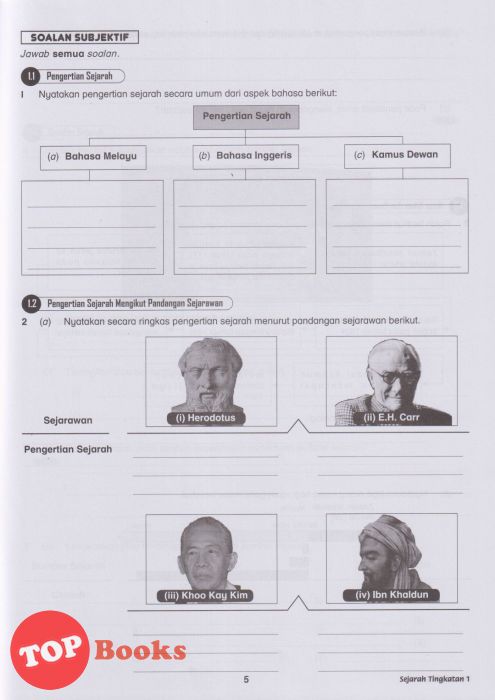 SOALAN SUBJEKTIF

Jawab semua soalan.

1.1 Pengertian Sejarah

1 Nyatakan pengertian sejarah secara umum dari aspek bahasa berikut:

Pengertian Sejarah

(a) Bahasa Melayu

(b) Bahasa Inggeris

(c) Kamus Dewan

1.2 Pengertian Sejarah Mengikut Pandangan Sejarawan

2 (a) Nyatakan secara ringkas pengertian sejarah menurut pandangan sejarawan berikut.

Sejarawan

(i) Herodotus

(ii) E.H. Carr

Pengertian Sejarah

(iii) Khoo Kay Kim

(iv) Ibn Khaldun

TOP Books

5

Sejarah Tingkatan 1